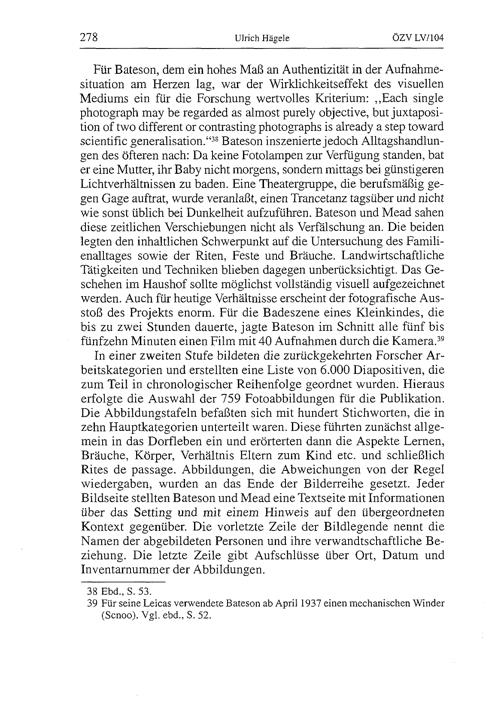 278 Ulrich Hägele ÖZV LV/104

Für Bateson, dem ein hohes Maß an Authentizität in der Aufnahmesituation am Herzen lag, war der Wirklichkeitseffekt des visuellen Mediums ein für die Forschung wertvolles Kriterium: „Each single photograph may be regarded as almost purely objective, but juxtaposition of two different or contrasting photographs is already a step toward scientific generalisation.“$^{38}$ Bateson inszenierte jedoch Alltagshandlungen des öfteren nach: Da keine Fotolampen zur Verfügung standen, bat er eine Mutter, ihr Baby nicht morgens, sondern mittags bei günstigeren Lichtverhältnissen zu baden. Eine Theatergruppe, die berufsmäßig gegen Gage auftrat, wurde veranlaßt, einen Trancetanz tagsüber und nicht wie sonst üblich bei Dunkelheit aufzuführen. Bateson und Mead sahen diese zeitlichen Verschiebungen nicht als Verfälschung an. Die beiden legten den inhaltlichen Schwerpunkt auf die Untersuchung des Familienalltages sowie der Riten, Feste und Bräuche. Landwirtschaftliche Tätigkeiten und Techniken blieben dagegen unberücksichtigt. Das Geschehen im Haushof sollte möglichst vollständig visuell aufgezeichnet werden. Auch für heutige Verhältnisse erscheint der fotografische Ausstoß des Projekts enorm. Für die Badeszene eines Kleinkindes, die bis zu zwei Stunden dauerte, jagte Bateson im Schnitt alle fünf bis fünfzehn Minuten einen Film mit 40 Aufnahmen durch die Kamera.$^{39}$

In einer zweiten Stufe bildeten die zurückgekehrten Forscher Arbeitskategorien und erstellten eine Liste von 6.000 Diapositiven, die zum Teil in chronologischer Reihenfolge geordnet wurden. Hieraus erfolgte die Auswahl der 759 Fotoabbildungen für die Publikation. Die Abbildungstafeln befaßten sich mit hundert Stichworten, die in zehn Hauptkategorien unterteilt waren. Diese führten zunächst allgemein in das Dorfleben ein und erörterten dann die Aspekte Lernen, Bräuche, Körper, Verhältnis Eltern zum Kind etc. und schließlich Rites de passage. Abbildungen, die Abweichungen von der Regel wiedergaben, wurden an das Ende der Bilderreihe gesetzt. Jeder Bildseite stellten Bateson und Mead eine Textseite mit Informationen über das Setting und mit einem Hinweis auf den übergeordneten Kontext gegenüber. Die vorletzte Zeile der Bildlegende nennt die Namen der abgebildeten Personen und ihre verwandtschaftliche Beziehung. Die letzte Zeile gibt Aufschlüsse über Ort, Datum und Inventarnummer der Abbildungen.

38 Ebd., S. 53.
39 Für seine Leicas verwendete Bateson ab April 1937 einen mechanischen Winder (Scnoo). Vgl. ebd., S. 52.